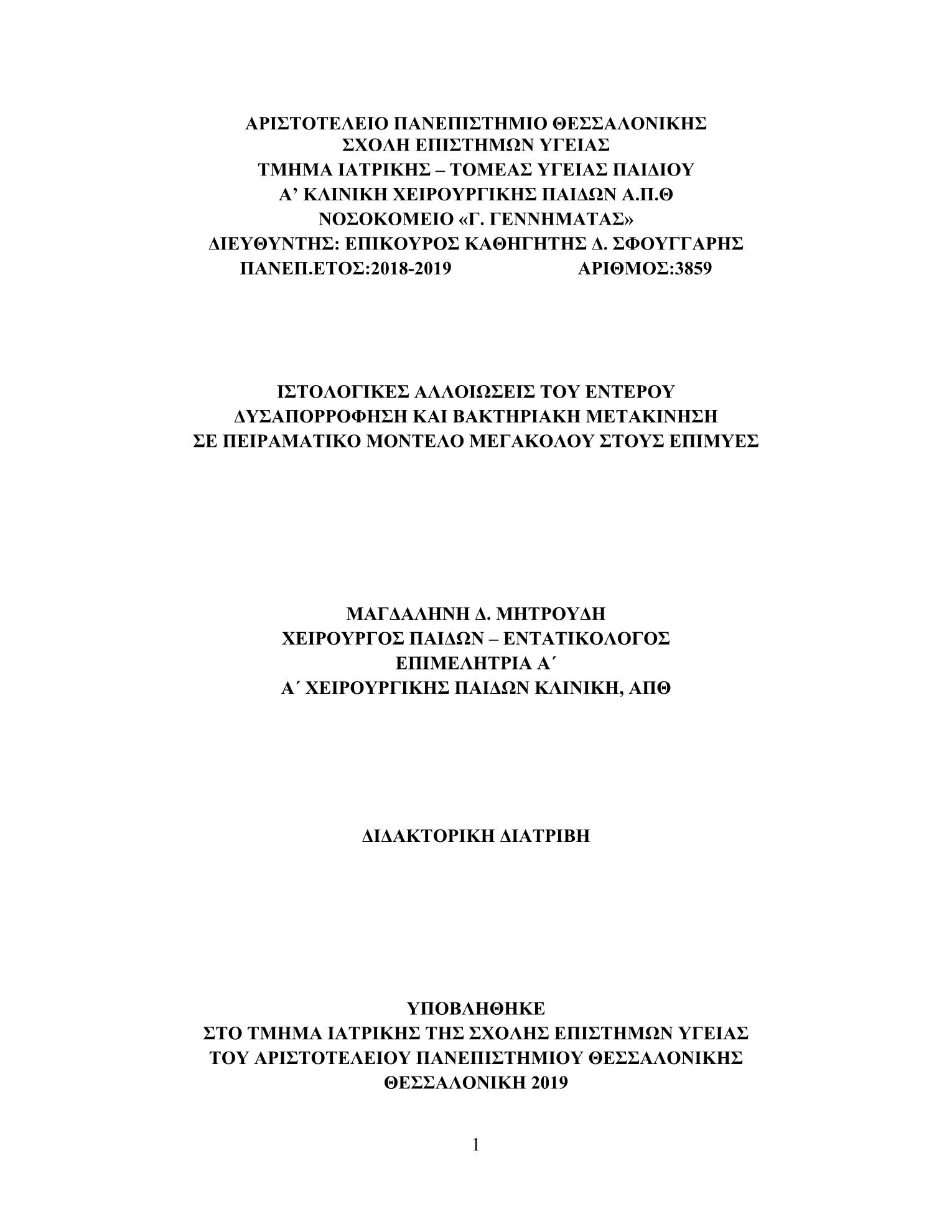 ΑΡΙΣΤΟΤΕΛΕΙΟ ΠΑΝΕΠΙΣΤΗΜΙΟ ΘΕΣΣΑΛΟΝΙΚΗΣ
ΣΧΟΛΗ ΕΠΙΣΤΗΜΩΝ ΥΓΕΙΑΣ
ΤΜΗΜΑ ΙΑΤΡΙΚΗΣ – ΤΟΜΕΑΣ ΥΓΕΙΑΣ ΠΑΙΔΙΟΥ
Α’ ΚΛΙΝΙΚΗ ΧΕΙΡΟΥΡΓΙΚΗΣ ΠΑΙΔΩΝ Α.Π.Θ
ΝΟΣΟΚΟΜΕΙΟ «Γ. ΓΕΝΝΗΜΑΤΑΣ»
ΔΙΕΥΘΥΝΤΗΣ: ΕΠΙΚΟΥΡΟΣ ΚΑΘΗΓΗΤΗΣ Δ. ΣΦΟΥΓΓΑΡΗΣ
ΠΑΝΕΠ.ΕΤΟΣ:2018-2019 ΑΡΙΘΜΟΣ:3859

ΙΣΤΟΛΟΓΙΚΕΣ ΑΛΛΟΙΩΣΕΙΣ ΤΟΥ ΕΝΤΕΡΟΥ
ΔΥΣΑΠΟΡΡΟΦΗΣΗ ΚΑΙ ΒΑΚΤΗΡΙΑΚΗ ΜΕΤΑΚΙΝΗΣΗ
ΣΕ ΠΕΙΡΑΜΑΤΙΚΟ ΜΟΝΤΕΛΟ ΜΕΓΑΚΟΛΟΥ ΣΤΟΥΣ ΕΠΙΜΥΕΣ

ΜΑΓΔΑΛΗΝΗ Δ. ΜΗΤΡΟΥΔΗ
ΧΕΙΡΟΥΡΓΟΣ ΠΑΙΔΩΝ – ΕΝΤΑΤΙΚΟΛΟΓΟΣ
ΕΠΙΜΕΛΗΤΡΙΑ Α΄
Α΄ ΧΕΙΡΟΥΡΓΙΚΗΣ ΠΑΙΔΩΝ ΚΛΙΝΙΚΗ, ΑΠΘ

ΔΙΔΑΚΤΟΡΙΚΗ ΔΙΑΤΡΙΒΗ

ΥΠΟΒΛΗΘΗΚΕ
ΣΤΟ ΤΜΗΜΑ ΙΑΤΡΙΚΗΣ ΤΗΣ ΣΧΟΛΗΣ ΕΠΙΣΤΗΜΩΝ ΥΓΕΙΑΣ
ΤΟΥ ΑΡΙΣΤΟΤΕΛΕΙΟΥ ΠΑΝΕΠΙΣΤΗΜΙΟΥ ΘΕΣΣΑΛΟΝΙΚΗΣ
ΘΕΣΣΑΛΟΝΙΚΗ 2019

1